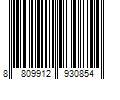 8 809912 930854